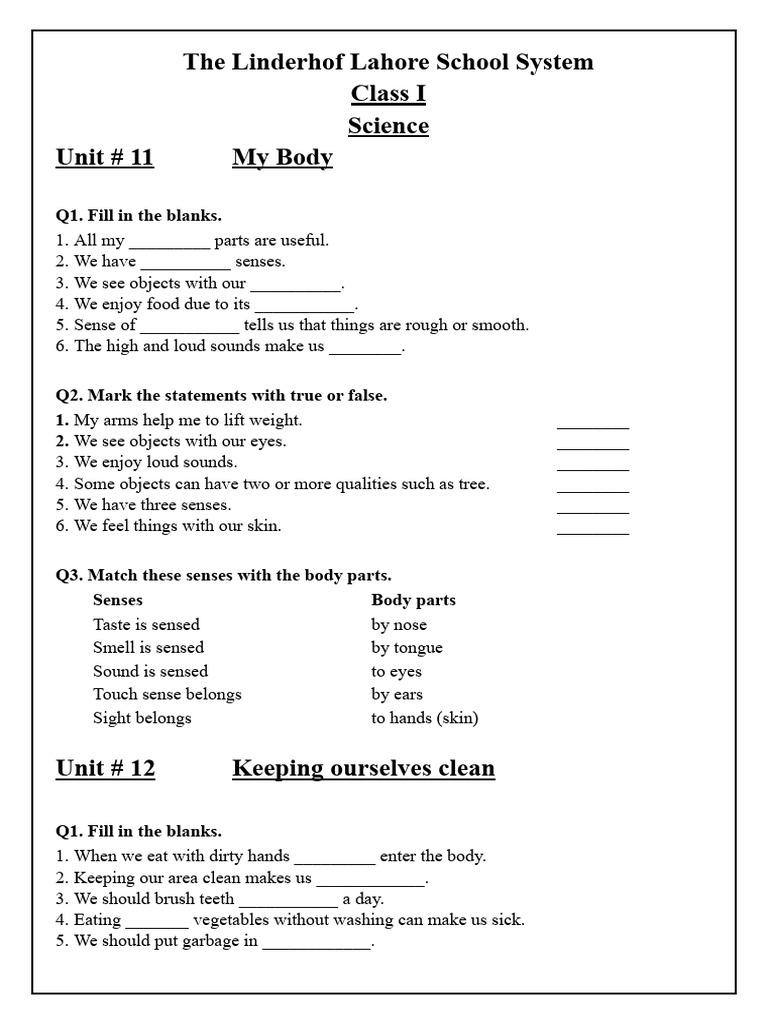 The Linderhof Lahore School System
Class I
Science

Unit # 11 My Body

Q1. Fill in the blanks.
1. All my _________ parts are useful.
2. We have __________ senses.
3. We see objects with our __________.
4. We enjoy food due to its ___________.
5. Sense of ___________ tells us that things are rough or smooth.
6. The high and loud sounds make us ________.

Q2. Mark the statements with true or false.
1. My arms help me to lift weight. ________
2. We see objects with our eyes. ________
3. We enjoy loud sounds. ________
4. Some objects can have two or more qualities such as tree. ________
5. We have three senses. ________
6. We feel things with our skin. ________

Q3. Match these senses with the body parts.

| Senses | Body parts |
|---|---|
| Taste is sensed | by nose |
| Smell is sensed | by tongue |
| Sound is sensed | to eyes |
| Touch sense belongs | by ears |
| Sight belongs | to hands (skin) |

Unit # 12 Keeping ourselves clean

Q1. Fill in the blanks.
1. When we eat with dirty hands _________ enter the body.
2. Keeping our area clean makes us ____________.
3. We should brush teeth ___________ a day.
4. Eating _______ vegetables without washing can make us sick.
5. We should put garbage in ____________.